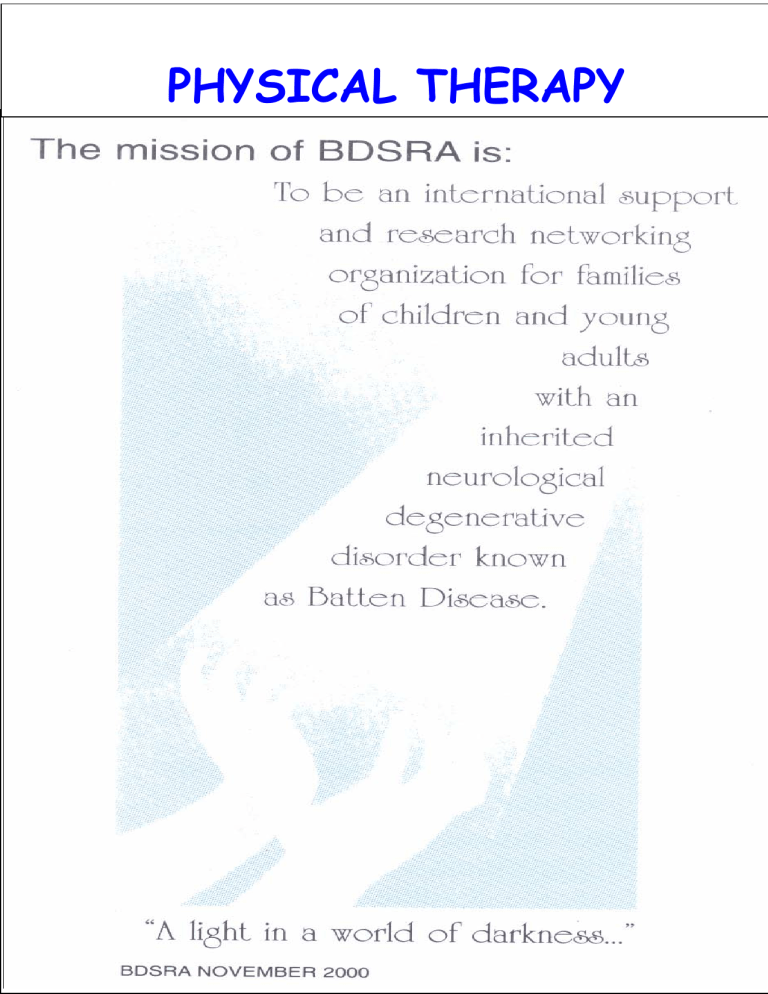 PHYSICAL THERAPY

The mission of BDSRA is:

To be an international support and research networking organization for families of children and young adults with an inherited neurological degenerative disorder known as Batten Disease.

"A light in a world of darkness..."

BDSRA NOVEMBER 2000